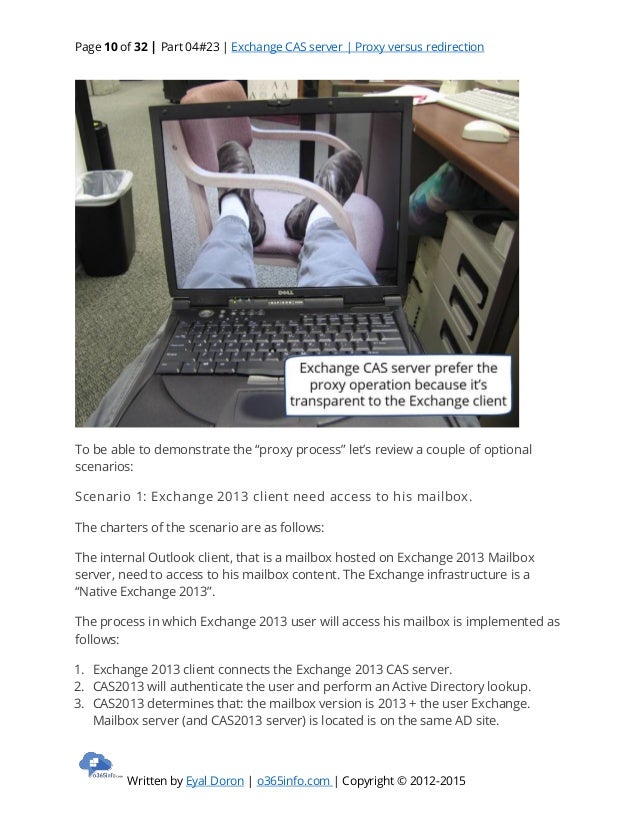 Page 10 of 32 | Part 04#23 | Exchange CAS server | Proxy versus redirection

DELL

Exchange CAS server prefer the proxy operation because it's transparent to the Exchange client

To be able to demonstrate the "proxy process" let's review a couple of optional scenarios:

Scenario 1: Exchange 2013 client need access to his mailbox.

The charters of the scenario are as follows:

The internal Outlook client, that is a mailbox hosted on Exchange 2013 Mailbox server, need to access to his mailbox content. The Exchange infrastructure is a "Native Exchange 2013".

The process in which Exchange 2013 user will access his mailbox is implemented as follows:

1. Exchange 2013 client connects the Exchange 2013 CAS server.
2. CAS2013 will authenticate the user and perform an Active Directory lookup.
3. CAS2013 determines that: the mailbox version is 2013 + the user Exchange. Mailbox server (and CAS2013 server) is located is on the same AD site.

o365info.com Written by Eyal Doron | o365info.com | Copyright © 2012-2015